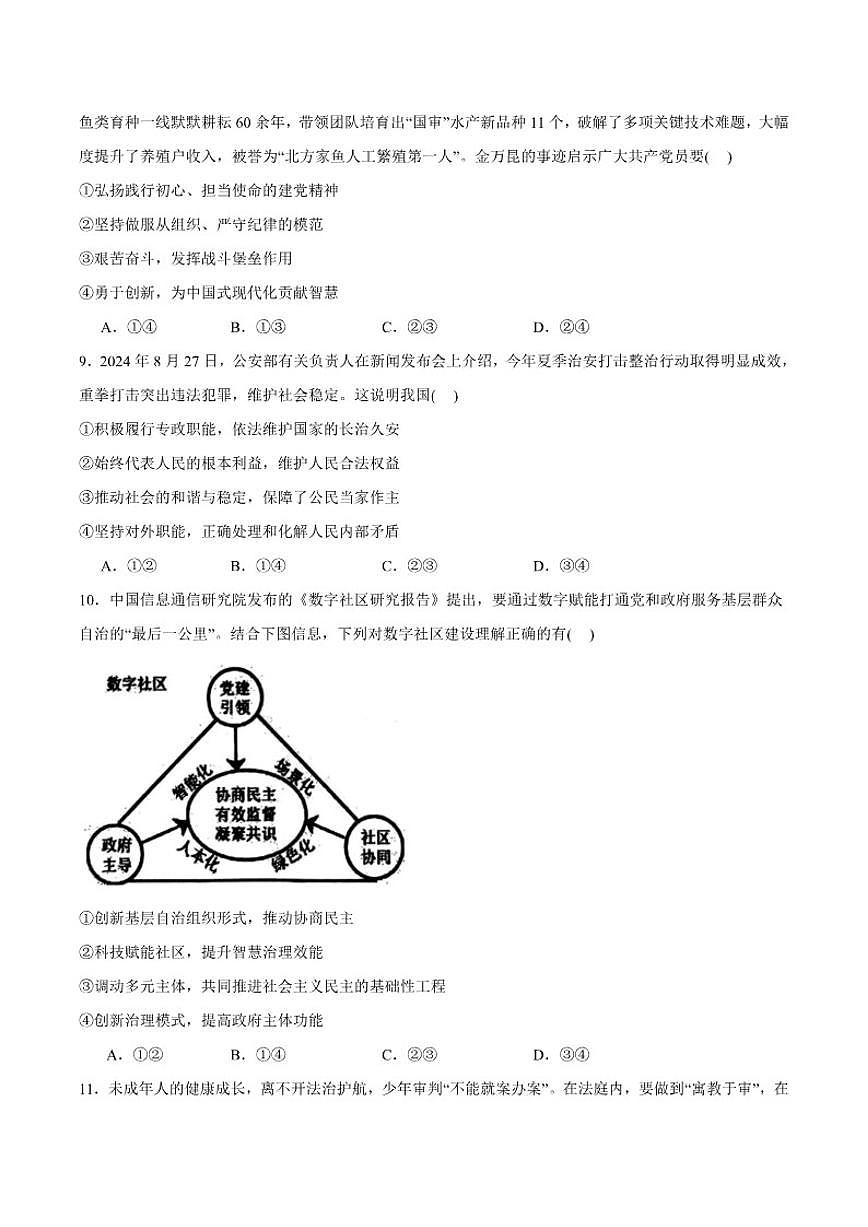 鱼类育种一线默默耕耘 60 余年，带领团队培育出“国审”水产新品种 11 个，破解了多项关键技术难题，大幅度提升了养殖户收入，被誉为“北方家鱼人工繁殖第一人”。金万昆的事迹启示广大共产党员要(　)

①弘扬践行初心、担当使命的建党精神

②坚持做服从组织、严守纪律的模范

③艰苦奋斗，发挥战斗堡垒作用

④勇于创新，为中国式现代化贡献智慧

A．①④　　B．①③　　C．②③　　D．②④

9．2024 年 8 月 27 日，公安部有关负责人在新闻发布会上介绍，今年夏季治安打击整治行动取得明显成效，重拳打击突出违法犯罪，维护社会稳定。这说明我国(　)

①积极履行专政职能，依法维护国家的长治久安

②始终代表人民的根本利益，维护人民合法权益

③推动社会的和谐与稳定，保障了公民当家作主

④坚持对外职能，正确处理和化解人民内部矛盾

A．①②　　B．①④　　C．②③　　D．③④

10．中国信息通信研究院发布的《数字社区研究报告》提出，要通过数字赋能打通党和政府服务基层群众自治的“最后一公里”。结合下图信息，下列对数字社区建设理解正确的有(　)

数字社区

党建引领

智能化

场景化

协商民主
有效监督
凝聚共识

政府主导

人本化

绿色化

社区协同

①创新基层自治组织形式，推动协商民主

②科技赋能社区，提升智慧治理效能

③调动多元主体，共同推进社会主义民主的基础性工程

④创新治理模式，提高政府主体功能

A．①②　　B．①④　　C．②③　　D．③④

11．未成年人的健康成长，离不开法治护航，少年审判“不能就案办案”。在法庭内，要做到“寓教于审”，在